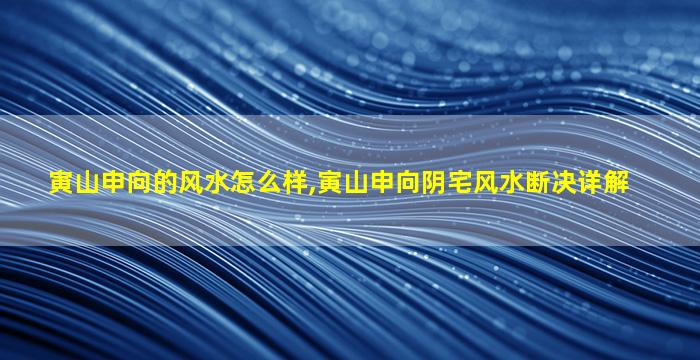 寅山申向的风水怎么样,寅山申向阴宅风水断决详解